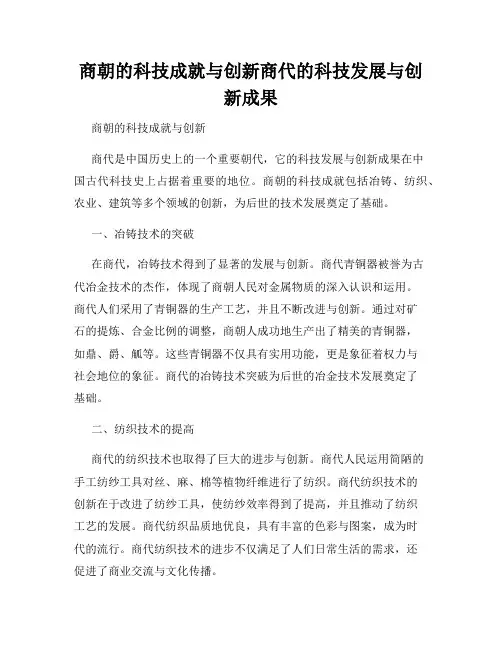 商朝的科技成就与创新商代的科技发展与创新成果

商朝的科技成就与创新

商代是中国历史上的一个重要朝代，它的科技发展与创新成果在中国古代科技史上占据着重要的地位。商朝的科技成就包括冶铸、纺织、农业、建筑等多个领域的创新，为后世的技术发展奠定了基础。

一、冶铸技术的突破

在商代，冶铸技术得到了显著的发展与创新。商代青铜器被誉为古代冶金技术的杰作，体现了商朝人民对金属物质的深入认识和运用。商代人们采用了青铜器的生产工艺，并且不断改进与创新。通过对矿石的提炼、合金比例的调整，商朝人成功地生产出了精美的青铜器，如鼎、爵、觚等。这些青铜器不仅具有实用功能，更是象征着权力与社会地位的象征。商代的冶铸技术突破为后世的冶金技术发展奠定了基础。

二、纺织技术的提高

商代的纺织技术也取得了巨大的进步与创新。商代人民运用简陋的手工纺纱工具对丝、麻、棉等植物纤维进行了纺织。商代纺织技术的创新在于改进了纺纱工具，使纺纱效率得到了提高，并且推动了纺织工艺的发展。商代纺织品质地优良，具有丰富的色彩与图案，成为时代的流行。商代纺织技术的进步不仅满足了人们日常生活的需求，还促进了商业交流与文化传播。